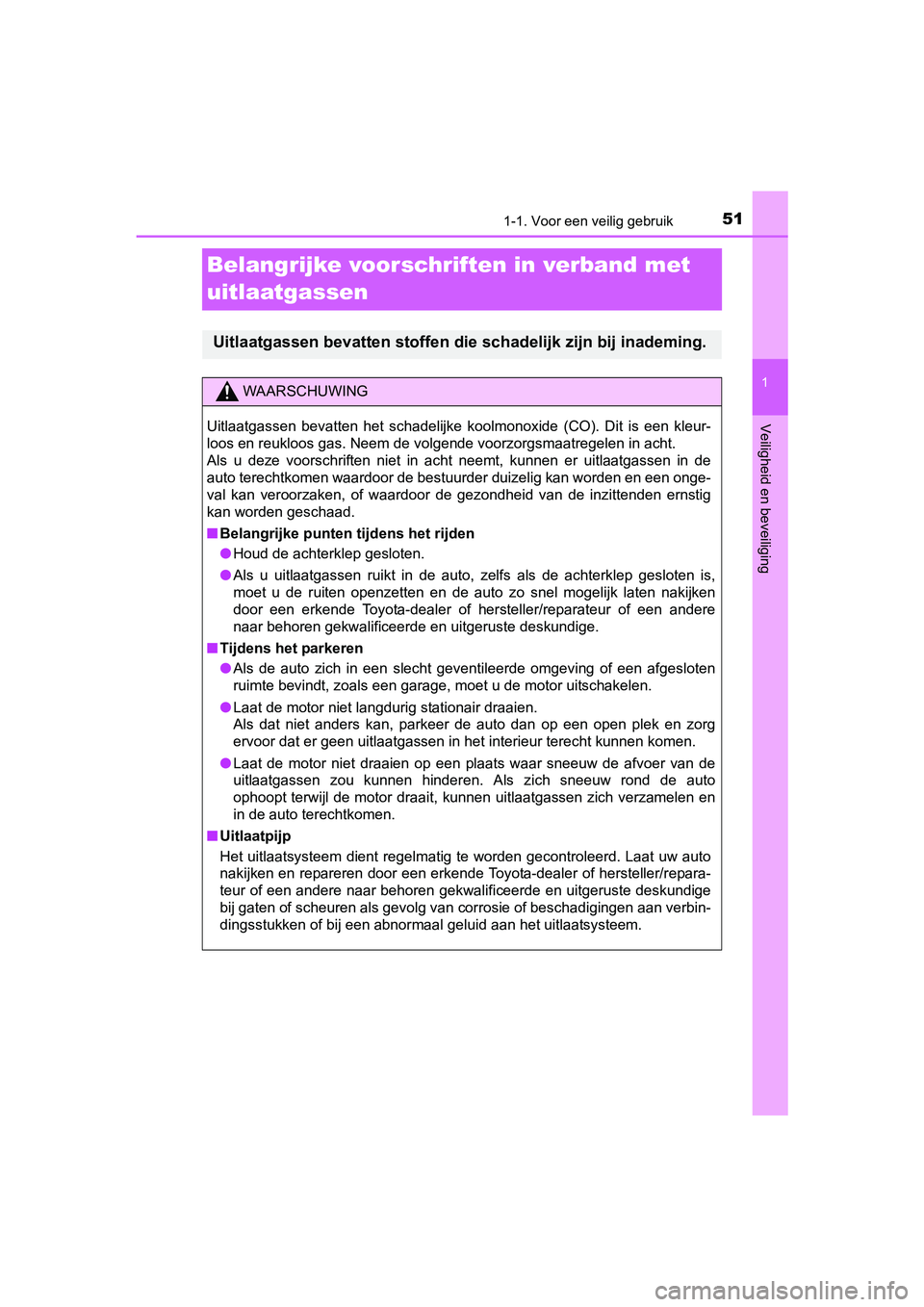 1-1. Voor een veilig gebruik

51

Belangrijke voorschriften in verband met uitlaatgassen

Uitlaatgassen bevatten stoffen die schadelijk zijn bij inademing.

WAARSCHUWING

Uitlaatgassen bevatten het schadelijke koolmonoxide (CO). Dit is een kleurloos en reukloos gas. Neem de volgende voorzorgsmaatregelen in acht.
Als u deze voorschriften niet in acht neemt, kunnen er uitlaatgassen in de auto terechtkomen waardoor de bestuurder duizelig kan worden en een ongeval kan veroorzaken, of waardoor de gezondheid van de inzittenden ernstig kan worden geschaad.

■ Belangrijke punten tijdens het rijden

● Houd de achterklep gesloten.

● Als u uitlaatgassen ruikt in de auto, zelfs als de achterklep gesloten is, moet u de ruiten openzetten en de auto zo snel mogelijk laten nakijken door een erkende Toyota-dealer of hersteller/reparateur of een andere naar behoren gekwalificeerde en uitgeruste deskundige.

■ Tijdens het parkeren

● Als de auto zich in een slecht geventileerde omgeving of een afgesloten ruimte bevindt, zoals een garage, moet u de motor uitschakelen.

● Laat de motor niet langdurig stationair draaien.
Als dat niet anders kan, parkeer de auto dan op een open plek en zorg ervoor dat er geen uitlaatgassen in het interieur terecht kunnen komen.

● Laat de motor niet draaien op een plaats waar sneeuw de afvoer van de uitlaatgassen zou kunnen hinderen. Als zich sneeuw rond de auto ophoopt terwijl de motor draait, kunnen uitlaatgassen zich verzamelen en in de auto terechtkomen.

■ Uitlaatpijp

Het uitlaatsysteem dient regelmatig te worden gecontroleerd. Laat uw auto nakijken en repareren door een erkende Toyota-dealer of hersteller/reparateur of een andere naar behoren gekwalificeerde en uitgeruste deskundige bij gaten of scheuren als gevolg van corrosie of beschadigingen aan verbindingsstukken of bij een abnormaal geluid aan het uitlaatsysteem.

1

Veiligheid en beveiliging

carmanualsonline.info